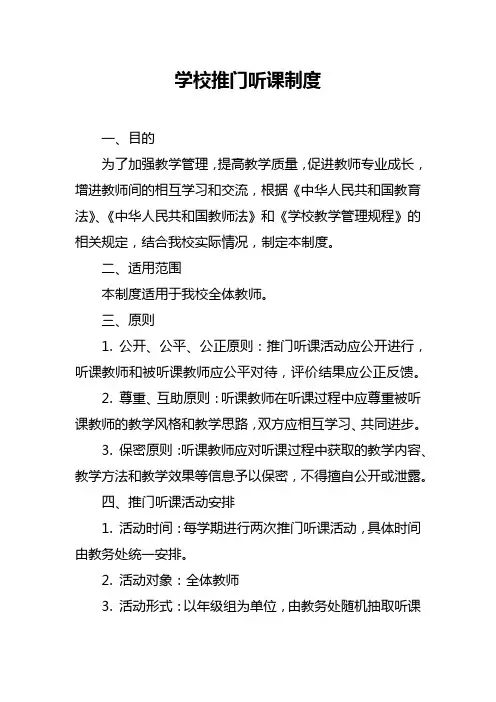 学校推门听课制度

一、目的

为了加强教学管理，提高教学质量，促进教师专业成长，增进教师间的相互学习和交流，根据《中华人民共和国教育法》、《中华人民共和国教师法》和《学校教学管理规程》的相关规定，结合我校实际情况，制定本制度。

二、适用范围

本制度适用于我校全体教师。

三、原则

1. 公开、公平、公正原则：推门听课活动应公开进行，听课教师和被听课教师应公平对待，评价结果应公正反馈。

2. 尊重、互助原则：听课教师在听课过程中应尊重被听课教师的教学风格和教学思路，双方应相互学习、共同进步。

3. 保密原则：听课教师应对听课过程中获取的教学内容、教学方法和教学效果等信息予以保密，不得擅自公开或泄露。

四、推门听课活动安排

1. 活动时间：每学期进行两次推门听课活动，具体时间由教务处统一安排。

2. 活动对象：全体教师

3. 活动形式：以年级组为单位，由教务处随机抽取听课